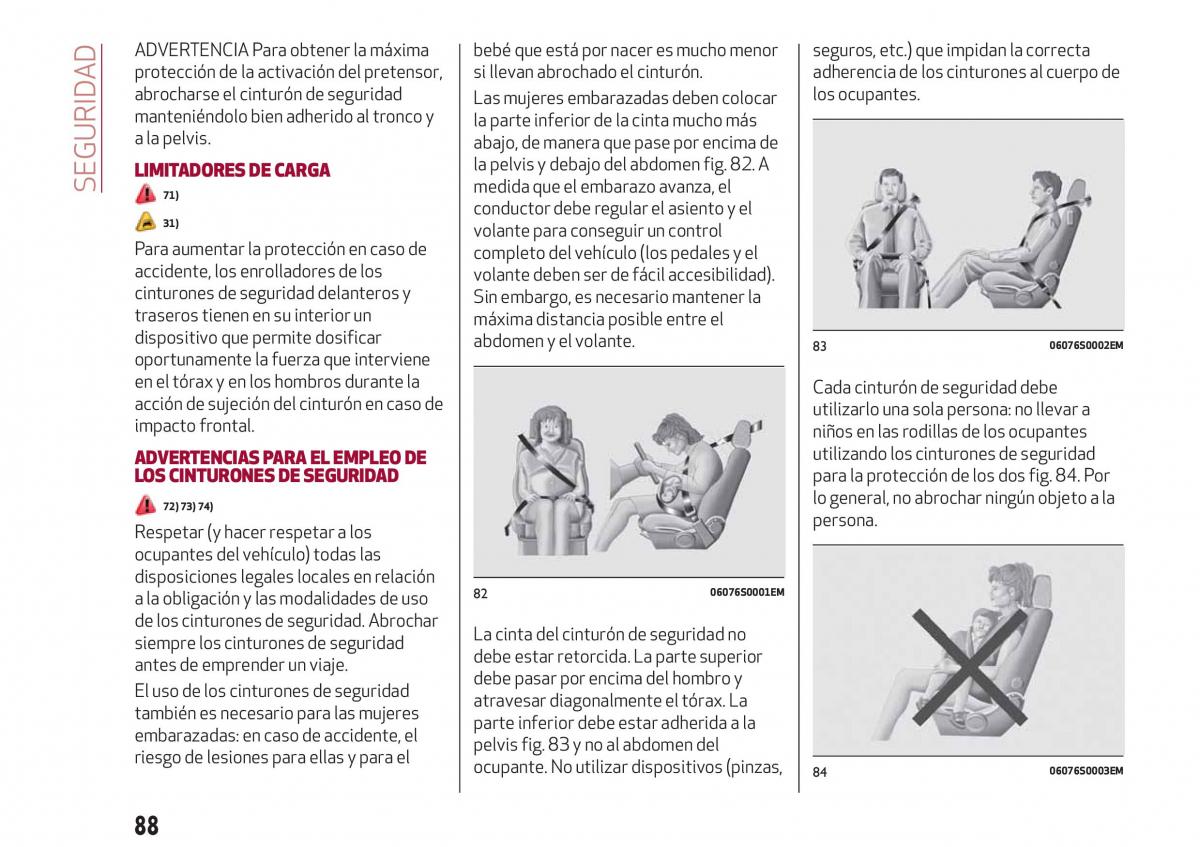 SEGURIDAD

ADVERTENCIA Para obtener la máxima protección de la activación del pretensor, abrocharse el cinturón de seguridad manteniéndolo bien adherido al tronco y a la pelvis.

LIMITADORES DE CARGA

71)

31)

Para aumentar la protección en caso de accidente, los enrolladores de los cinturones de seguridad delanteros y traseros tienen en su interior un dispositivo que permite dosificar oportunamente la fuerza que interviene en el tórax y en los hombros durante la acción de sujeción del cinturón en caso de impacto frontal.

ADVERTENCIAS PARA EL EMPLEO DE LOS CINTURONES DE SEGURIDAD

72) 73) 74)

Respetar (y hacer respetar a los ocupantes del vehículo) todas las disposiciones legales locales en relación a la obligación y las modalidades de uso de los cinturones de seguridad. Abrochar siempre los cinturones de seguridad antes de emprender un viaje.

El uso de los cinturones de seguridad también es necesario para las mujeres embarazadas: en caso de accidente, el riesgo de lesiones para ellas y para el bebé que está por nacer es mucho menor si llevan abrochado el cinturón.

Las mujeres embarazadas deben colocar la parte inferior de la cinta mucho más abajo, de manera que pase por encima de la pelvis y debajo del abdomen fig. 82. A medida que el embarazo avanza, el conductor debe regular el asiento y el volante para conseguir un control completo del vehículo (los pedales y el volante deben ser de fácil accesibilidad). Sin embargo, es necesario mantener la máxima distancia posible entre el abdomen y el volante.

82 06076S0001EM

La cinta del cinturón de seguridad no debe estar retorcida. La parte superior debe pasar por encima del hombro y atravesar diagonalmente el tórax. La parte inferior debe estar adherida a la pelvis fig. 83 y no al abdomen del ocupante. No utilizar dispositivos (pinzas, seguros, etc.) que impidan la correcta adherencia de los cinturones al cuerpo de los ocupantes.

83 06076S0002EM

Cada cinturón de seguridad debe utilizarlo una sola persona: no llevar a niños en las rodillas de los ocupantes utilizando los cinturones de seguridad para la protección de los dos fig. 84. Por lo general, no abrochar ningún objeto a la persona.

84 06076S0003EM

88